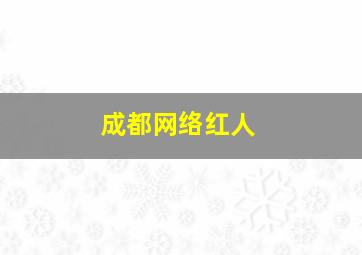 成都网络红人